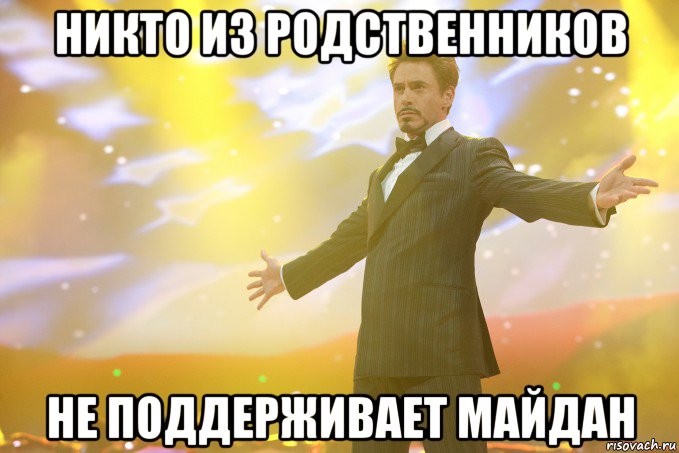 НИКТО ИЗ РОДСТВЕННИКОВ

НЕ ПОДДЕРЖИВАЕТ МАЙДАН

risovach.ru